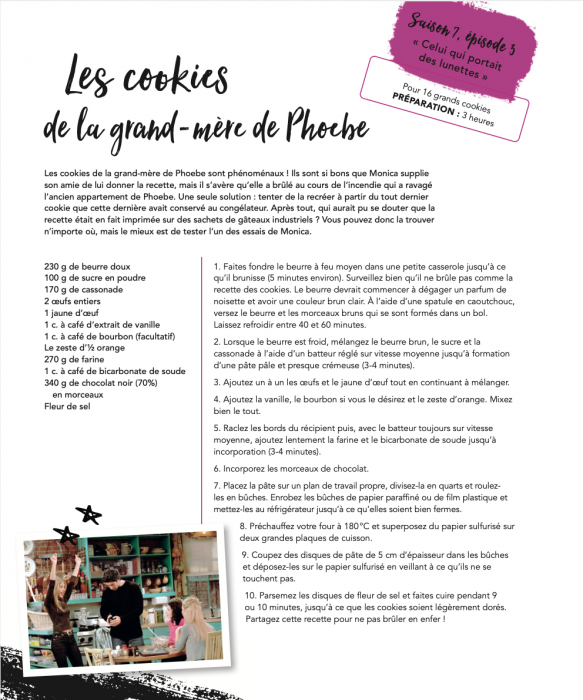 Saison 7, épisode 3
« Celui qui portait des lunettes »

Pour 16 grands cookies
PRÉPARATION : 3 heures

Les cookies de la grand-mère de Phoebe

Les cookies de la grand-mère de Phoebe sont phénoménaux ! Ils sont si bons que Monica supplie son amie de lui donner la recette, mais il s'avère qu'elle a brûlé au cours de l'incendie qui a ravagé l'ancien appartement de Phoebe. Une seule solution : tenter de la recréer à partir du tout dernier cookie que cette dernière avait conservé au congélateur. Après tout, qui aurait pu se douter que la recette était en fait imprimée sur des sachets de gâteaux industriels ? Vous pouvez donc la trouver n'importe où, mais le mieux est de tester l'un des essais de Monica.

230 g de beurre doux
100 g de sucre en poudre
170 g de cassonade
2 œufs entiers
1 jaune d'œuf
1 c. à café d'extrait de vanille
1 c. à café de bourbon (facultatif)
Le zeste d'½ orange
270 g de farine
1 c. à café de bicarbonate de soude
340 g de chocolat noir (70%) en morceaux
Fleur de sel

1. Faites fondre le beurre à feu moyen dans une petite casserole jusqu'à ce qu'il brunisse (5 minutes environ). Surveillez bien qu'il ne brûle pas comme la recette des cookies. Le beurre devrait commencer à dégager un parfum de noisette et avoir une couleur brun clair. À l'aide d'une spatule en caoutchouc, versez le beurre et les morceaux bruns qui se sont formés dans un bol. Laissez refroidir entre 40 et 60 minutes.

2. Lorsque le beurre est froid, mélangez le beurre brun, le sucre et la cassonade à l'aide d'un batteur réglé sur vitesse moyenne jusqu'à formation d'une pâte pâle et presque crémeuse (3-4 minutes).

3. Ajoutez un à un les œufs et le jaune d'œuf tout en continuant à mélanger.

4. Ajoutez la vanille, le bourbon si vous le désirez et le zeste d'orange. Mixez bien le tout.

5. Raclez les bords du récipient puis, avec le batteur toujours sur vitesse moyenne, ajoutez lentement la farine et le bicarbonate de soude jusqu'à incorporation (3-4 minutes).

6. Incorporez les morceaux de chocolat.

7. Placez la pâte sur un plan de travail propre, divisez-la en quarts et roulez-les en bûches. Enrobez les bûches de papier paraffiné ou de film plastique et mettez-les au réfrigérateur jusqu'à ce qu'elles soient bien fermes.

8. Préchauffez votre four à 180 °C et superposez du papier sulfurisé sur deux grandes plaques de cuisson.

9. Coupez des disques de pâte de 5 cm d'épaisseur dans les bûches et déposez-les sur le papier sulfurisé en veillant à ce qu'ils ne se touchent pas.

10. Parsemez les disques de fleur de sel et faites cuire pendant 9 ou 10 minutes, jusqu'à ce que les cookies soient légèrement dorés. Partagez cette recette pour ne pas brûler en enfer !